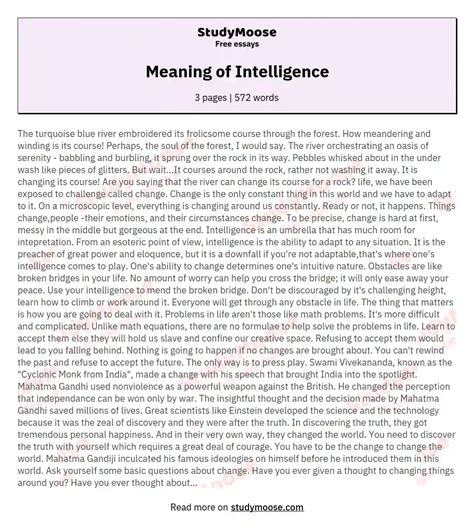 StudyMoose
Free essays

Meaning of Intelligence

3 pages | 572 words

The turquoise blue river embroidered its frolicsome course through the forest. How meandering and winding is its course! Perhaps, the soul of the forest, I would say. The river orchestrating an oasis of serenity - babbling and burbling, it sprung over the rock in its way. Pebbles whisked about in the under wash like pieces of glitters. But wait...It courses around the rock, rather not washing it away. It is changing its course! Are you saying that the river can change its course for a rock? life, we have been exposed to challenge called change. Change is the only constant thing in this world and we have to adapt to it. On a microscopic level, everything is changing around us constantly. Ready or not, it happens. Things change,people -their emotions, and their circumstances change. To be precise, change is hard at first, messy in the middle but gorgeous at the end. Intelligence is an umbrella that has much room for intepretation. From an esoteric point of view, intelligence is the ability to adapt to any situation. It is the preacher of great power and eloquence, but it is a downfall if you're not adaptable,that's where one's intelligence comes to play. One's ability to change determines one's intuitive nature. Obstacles are like broken bridges in your life. No amount of worry can help you cross the bridge; it will only ease away your peace. Use your intelligence to mend the broken bridge. Don't be discouraged by it's challenging height, learn how to climb or work around it. Everyone will get through any obstacle in life. The thing that matters is how you are going to deal with it. Problems in life aren't those like math problems. It's more difficult and complicated. Unlike math equations, there are no formulae to help solve the problems in life. Learn to accept them else they will hold us slave and confine our creative space. Refusing to accept them would lead to you falling behind. Nothing is going to happen if no changes are brought about. You can't rewind the past and refuse to accept the future. The only way is to press play. Swami Vivekananda, known as the "Cyclonic Monk from India", made a change with his speech that brought India into the spotlight. Mahatma Gandhi used nonviolence as a powerful weapon against the British. He changed the perception that independance can be won only by war. The insightful thought and the decision made by Mahatma Gandhi saved millions of lives. Great scientists like Einstein developed the science and the technology because it was the zeal of discovery and they were after the truth. In discovering the truth, they got tremendous personal happiness. And in their very own way, they changed the world. You need to discover the truth with yourself which requires a great deal of courage. You have to be the change to change the world. Mahatma Gandiji inculcated his famous ideologies on himself before he introduced them in this world. Ask yourself some basic questions about change. Have you ever given a thought to changing things around you? Have you ever thought about...

Read more on studymoose.com